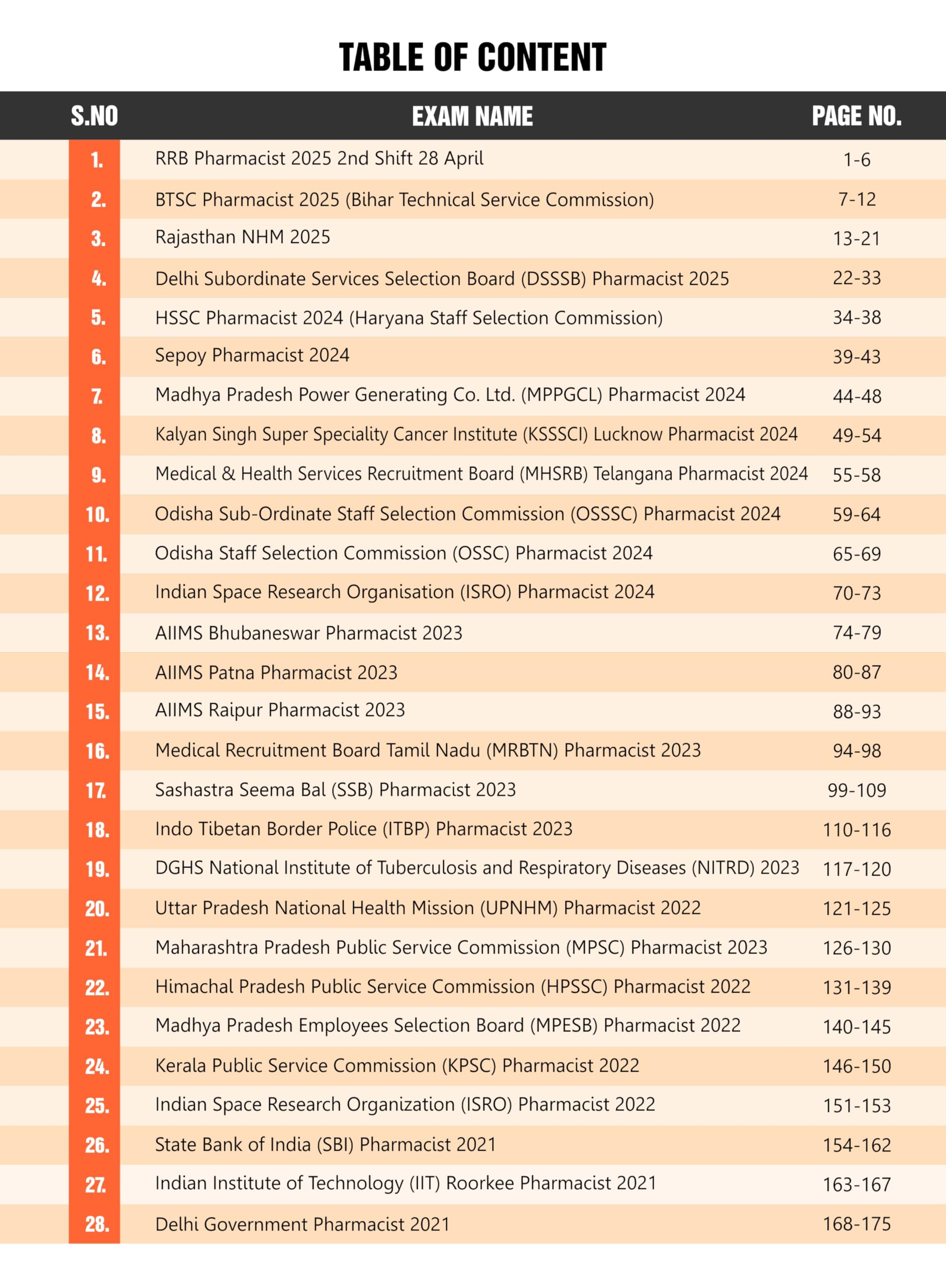 TABLE OF CONTENT

| S.NO | EXAM NAME | PAGE NO. |
|---|---|---|
| 1. | RRB Pharmacist 2025 2nd Shift 28 April | 1-6 |
| 2. | BTSC Pharmacist 2025 (Bihar Technical Service Commission) | 7-12 |
| 3. | Rajasthan NHM 2025 | 13-21 |
| 4. | Delhi Subordinate Services Selection Board (DSSSB) Pharmacist 2025 | 22-33 |
| 5. | HSSC Pharmacist 2024 (Haryana Staff Selection Commission) | 34-38 |
| 6. | Sepoy Pharmacist 2024 | 39-43 |
| 7. | Madhya Pradesh Power Generating Co. Ltd. (MPPGCL) Pharmacist 2024 | 44-48 |
| 8. | Kalyan Singh Super Speciality Cancer Institute (KSSSCI) Lucknow Pharmacist 2024 | 49-54 |
| 9. | Medical & Health Services Recruitment Board (MHSRB) Telangana Pharmacist 2024 | 55-58 |
| 10. | Odisha Sub-Ordinate Staff Selection Commission (OSSSC) Pharmacist 2024 | 59-64 |
| 11. | Odisha Staff Selection Commission (OSSC) Pharmacist 2024 | 65-69 |
| 12. | Indian Space Research Organisation (ISRO) Pharmacist 2024 | 70-73 |
| 13. | AIIMS Bhubaneswar Pharmacist 2023 | 74-79 |
| 14. | AIIMS Patna Pharmacist 2023 | 80-87 |
| 15. | AIIMS Raipur Pharmacist 2023 | 88-93 |
| 16. | Medical Recruitment Board Tamil Nadu (MRBTN) Pharmacist 2023 | 94-98 |
| 17. | Sashastra Seema Bal (SSB) Pharmacist 2023 | 99-109 |
| 18. | Indo Tibetan Border Police (ITBP) Pharmacist 2023 | 110-116 |
| 19. | DGHS National Institute of Tuberculosis and Respiratory Diseases (NITRD) 2023 | 117-120 |
| 20. | Uttar Pradesh National Health Mission (UPNHM) Pharmacist 2022 | 121-125 |
| 21. | Maharashtra Pradesh Public Service Commission (MPSC) Pharmacist 2023 | 126-130 |
| 22. | Himachal Pradesh Public Service Commission (HPSSC) Pharmacist 2022 | 131-139 |
| 23. | Madhya Pradesh Employees Selection Board (MPESB) Pharmacist 2022 | 140-145 |
| 24. | Kerala Public Service Commission (KPSC) Pharmacist 2022 | 146-150 |
| 25. | Indian Space Research Organization (ISRO) Pharmacist 2022 | 151-153 |
| 26. | State Bank of India (SBI) Pharmacist 2021 | 154-162 |
| 27. | Indian Institute of Technology (IIT) Roorkee Pharmacist 2021 | 163-167 |
| 28. | Delhi Government Pharmacist 2021 | 168-175 |